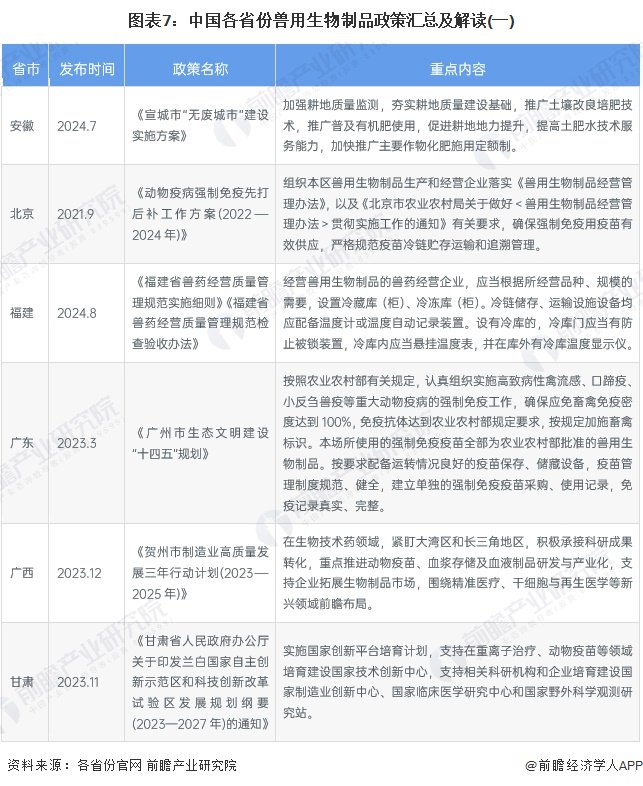 图表7：中国各省份兽用生物制品政策汇总及解读(一)

| 省市 | 发布时间 | 政策名称 | 重点内容 |
|---|---|---|---|
| 安徽 | 2024.7 | 《宣城市"无废城市"建设实施方案》 | 加强耕地质量监测，夯实耕地质量建设基础，推广土壤改良培肥技术，推广普及有机肥使用，促进耕地地力提升，提高土肥水技术服务能力，加快推广主要作物化肥施用定额制。 |
| 北京 | 2021.9 | 《动物疫病强制免疫先打后补工作方案(2022—2024年)》 | 组织本区兽用生物制品生产和经营企业落实《兽用生物制品经营管理办法》，以及《北京市农业农村局关于做好＜兽用生物制品经营管理办法＞贯彻实施工作的通知》有关要求，确保强制免疫用疫苗有效供应，严格规范疫苗冷链贮存运输和追溯管理。 |
| 福建 | 2024.8 | 《福建省兽药经营质量管理规范实施细则》《福建省兽药经营质量管理规范检查验收办法》 | 经营兽用生物制品的兽药经营企业，应当根据所经营品种、规模的需要，设置冷藏库（柜）、冷冻库（柜）。冷链储存、运输设施设备均应配备温度计或温度自动记录装置。设有冷库的，冷库门应当有防止被锁装置，冷库内应当悬挂温度表，并在库外有冷库温度显示仪。 |
| 广东 | 2023.3 | 《广州市生态文明建设"十四五"规划》 | 按照农业农村部有关规定，认真组织实施高致病性禽流感、口蹄疫、小反刍兽疫等重大动物疫病的强制免疫工作，确保应免畜禽免疫密度达到100%，免疫抗体达到农业农村部规定要求，按规定加施畜禽标识。本场所使用的强制免疫疫苗全部为农业农村部批准的兽用生物制品。按要求配备运转情况良好的疫苗保存、储藏设备，疫苗管理制度规范、健全，建立单独的强制免疫疫苗采购、使用记录，免疫记录真实、完整。 |
| 广西 | 2023.12 | 《贺州市制造业高质量发展三年行动计划(2023—2025年)》 | 在生物技术药领域，紧盯大湾区和长三角地区，积极承接科研成果转化，重点推进动物疫苗、血浆存储及血液制品研发与产业化，支持企业拓展生物制品市场，围绕精准医疗、干细胞与再生医学等新兴领域前瞻布局。 |
| 甘肃 | 2023.11 | 《甘肃省人民政府办公厅关于印发兰白国家自主创新示范区和科技创新改革试验区发展规划纲要(2023—2027年)的通知》 | 实施国家创新平台培育计划，支持在重离子治疗、动物疫苗等领域培育建设国家技术创新中心，支持相关科研机构和企业培育建设国家制造业创新中心、国家临床医学研究中心和国家野外科学观测研究站。 |

资料来源：各省份官网 前瞻产业研究院

@前瞻经济学人APP

前瞻产业研究院